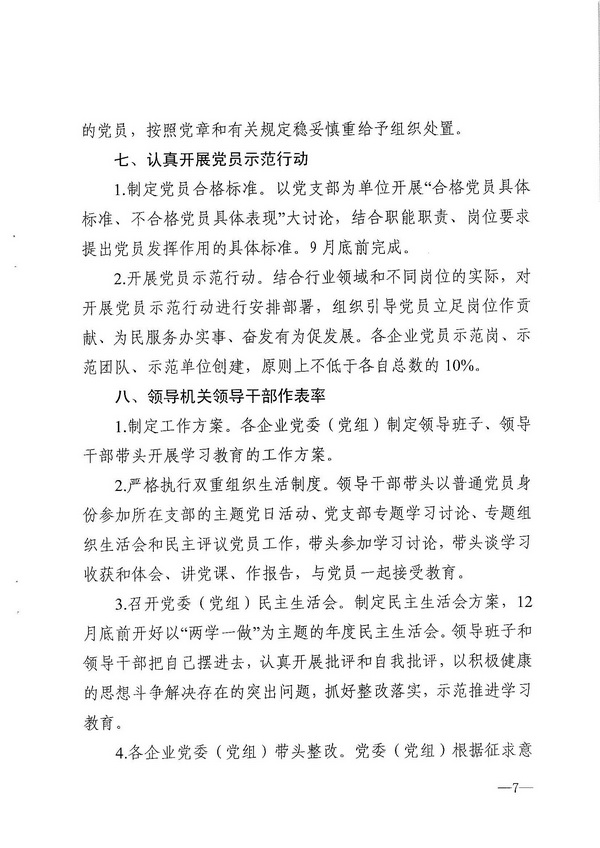 的党员，按照党章和有关规定稳妥慎重给予组织处置。

七、认真开展党员示范行动

1.制定党员合格标准。以党支部为单位开展“合格党员具体标准、不合格党员具体表现”大讨论，结合职能职责、岗位要求提出党员发挥作用的具体标准。9月底前完成。

2.开展党员示范行动。结合行业领域和不同岗位的实际，对开展党员示范行动进行安排部署，组织引导党员立足岗位作贡献、为民服务办实事、奋发有为促发展。各企业党员示范岗、示范团队、示范单位创建，原则上不低于各自总数的10%。

八、领导机关领导干部作表率

1.制定工作方案。各企业党委（党组）制定领导班子、领导干部带头开展学习教育的工作方案。

2.严格执行双重组织生活制度。领导干部带头以普通党员身份参加所在支部的主题党日活动、党支部专题学习讨论、专题组织生活会和民主评议党员工作，带头参加学习讨论，带头谈学习收获和体会、讲党课、作报告，与党员一起接受教育。

3.召开党委（党组）民主生活会。制定民主生活会方案，12月底前开好以“两学一做”为主题的年度民主生活会。领导班子和领导干部把自己摆进去，认真开展批评和自我批评，以积极健康的思想斗争解决存在的突出问题，抓好整改落实，示范推进学习教育。

4.各企业党委（党组）带头整改。党委（党组）根据征求意

—7—